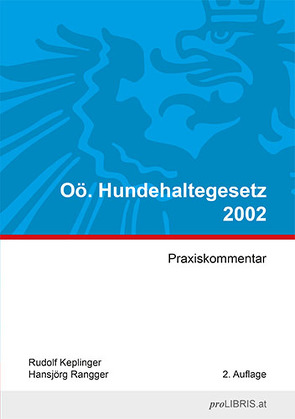 Oö. Hundehaltegesetz 2002

Praxiskommentar

Rudolf Keplinger
Hansjörg Rangger

2. Auflage

proLIBRIS.at